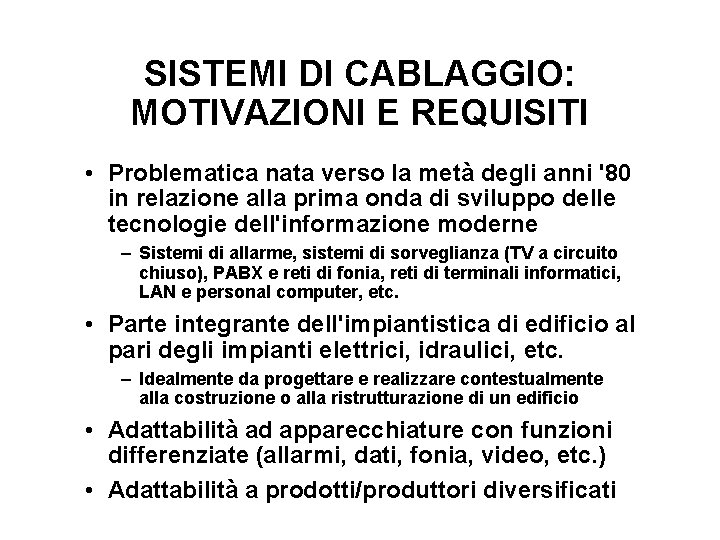 SISTEMI DI CABLAGGIO: MOTIVAZIONI E REQUISITI

• Problematica nata verso la metà degli anni '80 in relazione alla prima onda di sviluppo delle tecnologie dell'informazione moderne
  – Sistemi di allarme, sistemi di sorveglianza (TV a circuito chiuso), PABX e reti di fonia, reti di terminali informatici, LAN e personal computer, etc.

• Parte integrante dell'impiantistica di edificio al pari degli impianti elettrici, idraulici, etc.
  – Idealmente da progettare e realizzare contestualmente alla costruzione o alla ristrutturazione di un edificio

• Adattabilità ad apparecchiature con funzioni differenziate (allarmi, dati, fonia, video, etc.)

• Adattabilità a prodotti/produttori diversificati